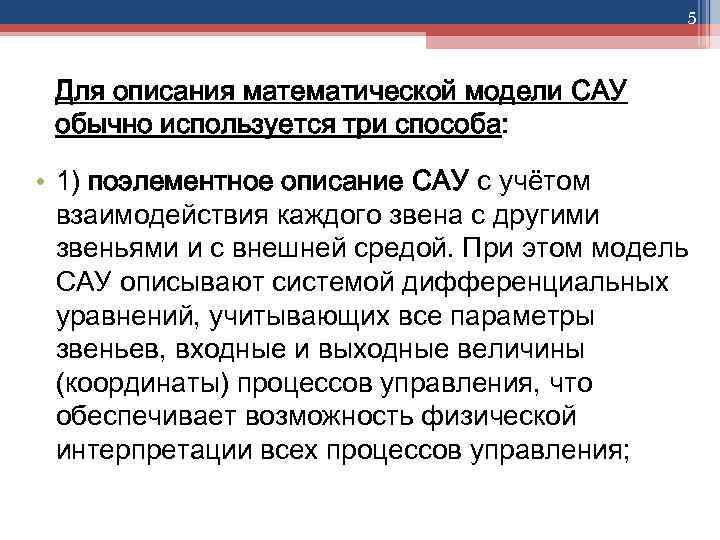 5

Для описания математической модели САУ обычно используется три способа:

• 1) поэлементное описание САУ с учётом взаимодействия каждого звена с другими звеньями и с внешней средой. При этом модель САУ описывают системой дифференциальных уравнений, учитывающих все параметры звеньев, входные и выходные величины (координаты) процессов управления, что обеспечивает возможность физической интерпретации всех процессов управления;